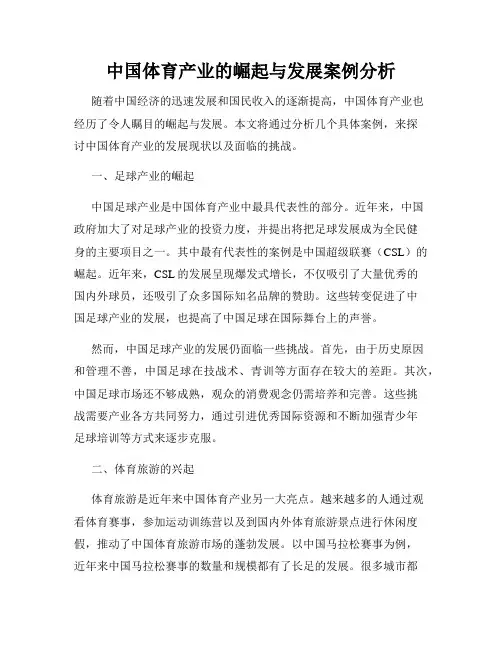 中国体育产业的崛起与发展案例分析

随着中国经济的迅速发展和国民收入的逐渐提高，中国体育产业也经历了令人瞩目的崛起与发展。本文将通过分析几个具体案例，来探讨中国体育产业的发展现状以及面临的挑战。

一、足球产业的崛起

中国足球产业是中国体育产业中最具代表性的部分。近年来，中国政府加大了对足球产业的投资力度，并提出将把足球发展成为全民健身的主要项目之一。其中最有代表性的案例是中国超级联赛（CSL）的崛起。近年来，CSL的发展呈现爆发式增长，不仅吸引了大量优秀的国内外球员，还吸引了众多国际知名品牌的赞助。这些转变促进了中国足球产业的发展，也提高了中国足球在国际舞台上的声誉。

然而，中国足球产业的发展仍面临一些挑战。首先，由于历史原因和管理不善，中国足球在技战术、青训等方面存在较大的差距。其次，中国足球市场还不够成熟，观众的消费观念仍需培养和完善。这些挑战需要产业各方共同努力，通过引进优秀国际资源和不断加强青少年足球培训等方式来逐步克服。

二、体育旅游的兴起

体育旅游是近年来中国体育产业另一大亮点。越来越多的人通过观看体育赛事，参加运动训练营以及到国内外体育旅游景点进行休闲度假，推动了中国体育旅游市场的蓬勃发展。以中国马拉松赛事为例，近年来中国马拉松赛事的数量和规模都有了长足的发展。很多城市都